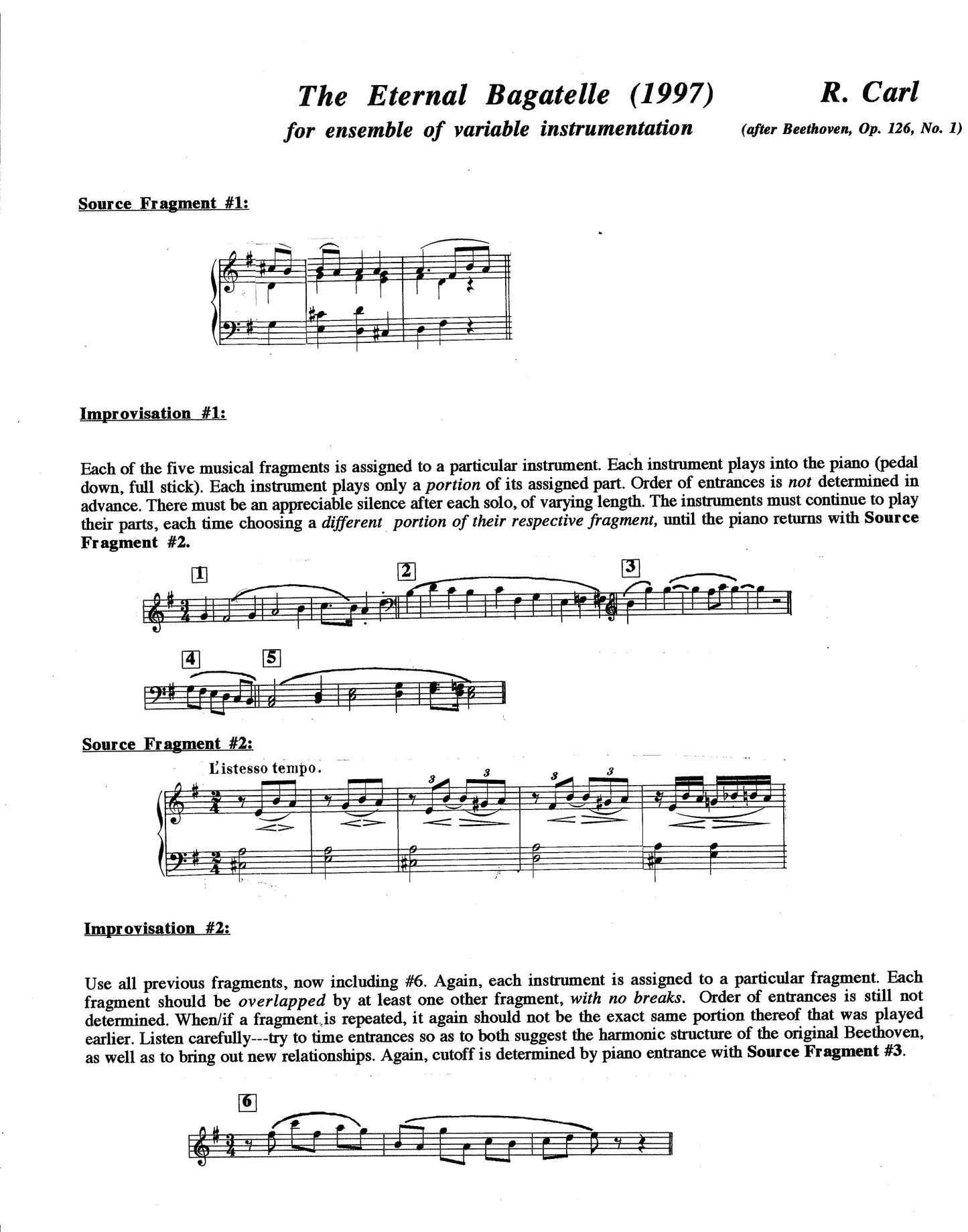 The Eternal Bagatelle (1997)

R. Carl

for ensemble of variable instrumentation

(after Beethoven, Op. 126, No. 1)

Source Fragment #1:

Improvisation #1:

Each of the five musical fragments is assigned to a particular instrument. Each instrument plays into the piano (pedal down, full stick). Each instrument plays only a portion of its assigned part. Order of entrances is not determined in advance. There must be an appreciable silence after each solo, of varying length. The instruments must continue to play their parts, each time choosing a different portion of their respective fragment, until the piano returns with Source Fragment #2.

1

2

3

4

5

Source Fragment #2:

L'istesso tempo.

3

3

3

3

Improvisation #2:

Use all previous fragments, now including #6. Again, each instrument is assigned to a particular fragment. Each fragment should be overlapped by at least one other fragment, with no breaks. Order of entrances is still not determined. When/if a fragment is repeated, it again should not be the exact same portion thereof that was played earlier. Listen carefully---try to time entrances so as to both suggest the harmonic structure of the original Beethoven, as well as to bring out new relationships. Again, cutoff is determined by piano entrance with Source Fragment #3.

6